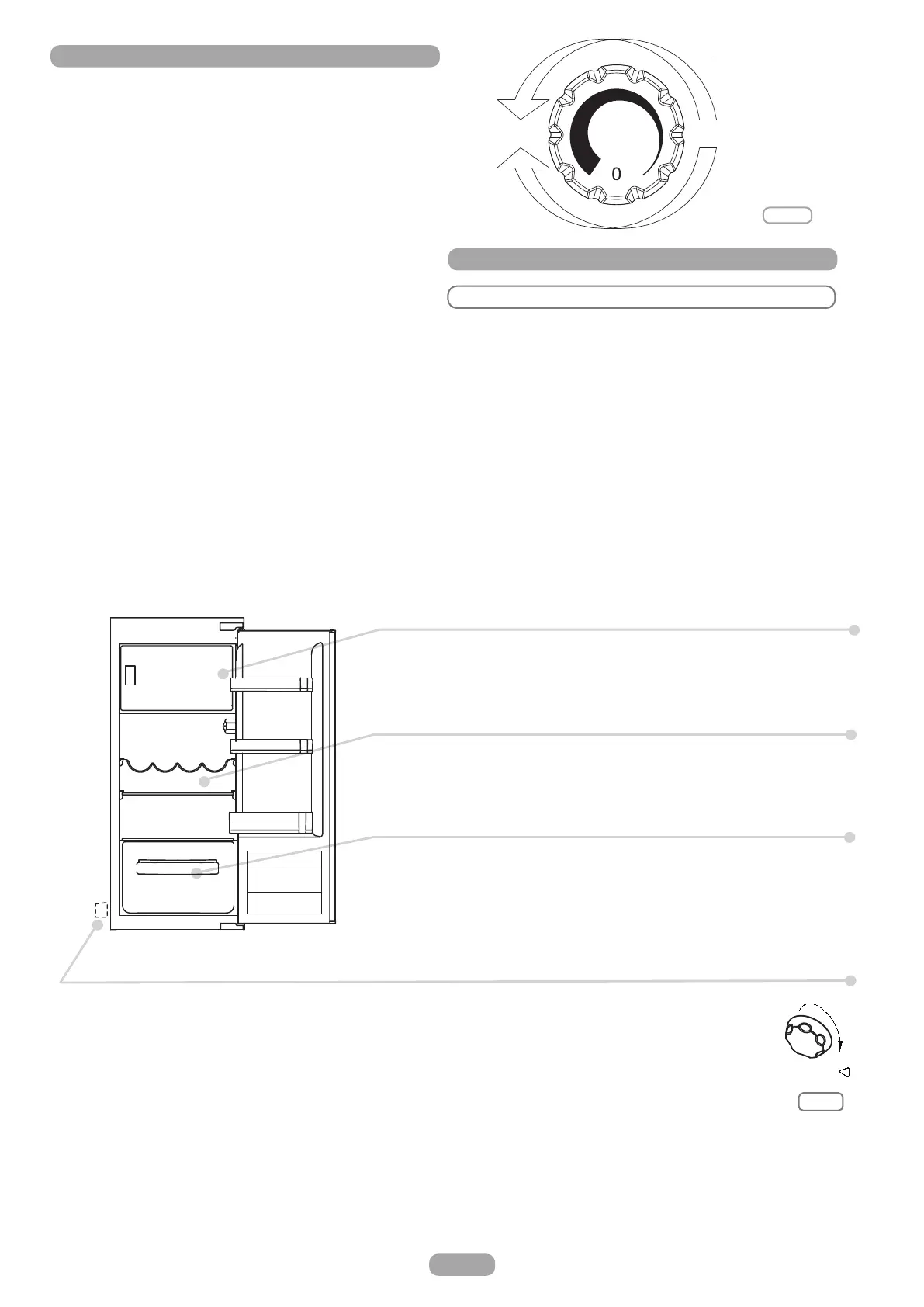 0